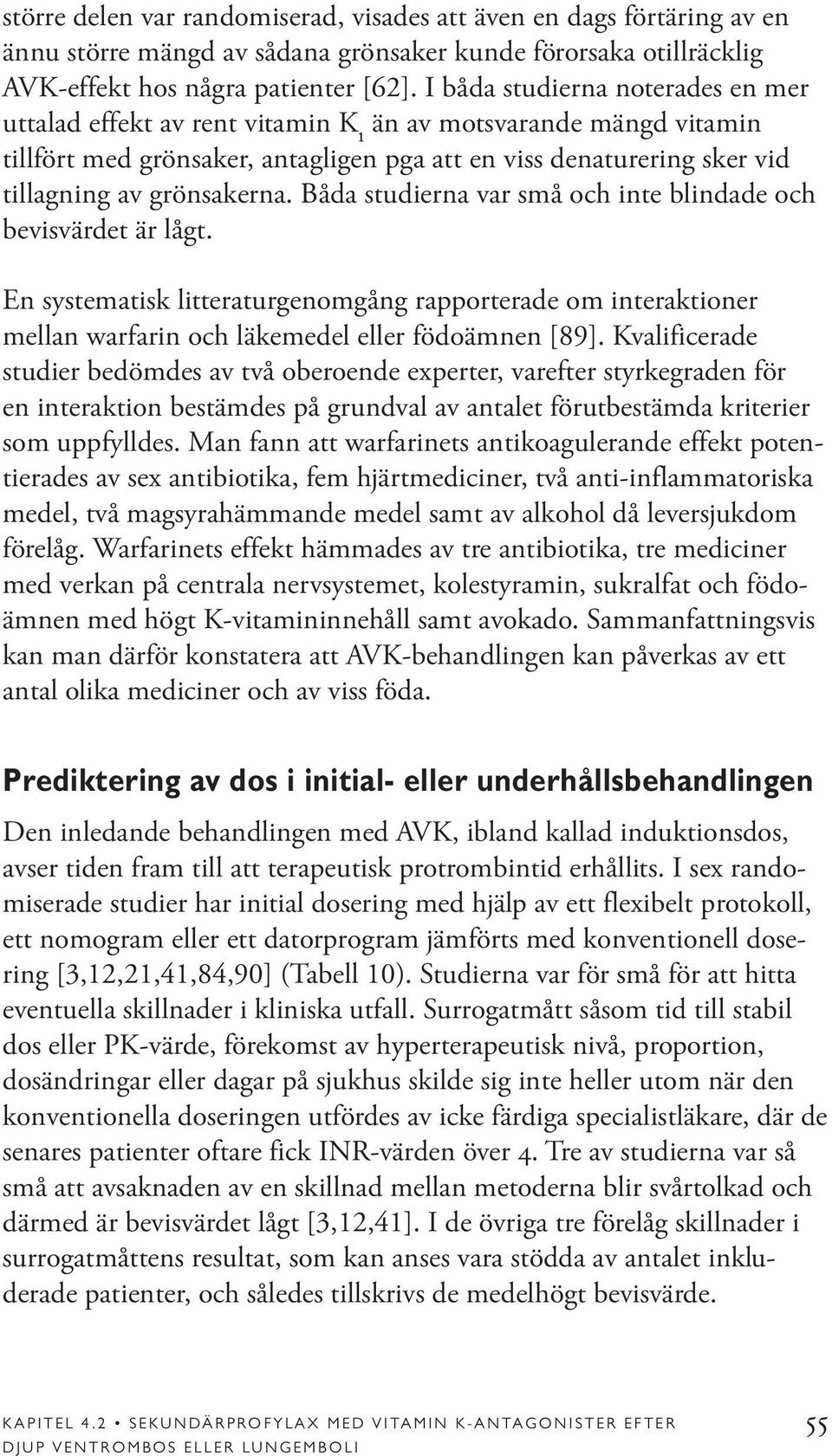 större delen var randomiserad, visades att även en dags förtäring av en ännu större mängd av sådana grönsaker kunde förorsaka otillräcklig AVK-effekt hos några patienter [62]. I båda studierna noterades en mer uttalad effekt av rent vitamin $K_1$ än av motsvarande mängd vitamin tillfört med grönsaker, antagligen pga att en viss denaturering sker vid tillagning av grönsakerna. Båda studierna var små och inte blindade och bevisvärdet är lågt.

En systematisk litteraturgenomgång rapporterade om interaktioner mellan warfarin och läkemedel eller födoämnen [89]. Kvalificerade studier bedömdes av två oberoende experter, varefter styrkegraden för en interaktion bestämdes på grundval av antalet förutbestämda kriterier som uppfylldes. Man fann att warfarinets antikoagulerande effekt potentierades av sex antibiotika, fem hjärtmediciner, två anti-inflammatoriska medel, två magsyrahämmande medel samt av alkohol då leversjukdom förelåg. Warfarinets effekt hämmades av tre antibiotika, tre mediciner med verkan på centrala nervsystemet, kolestyramin, sukralfat och födoämnen med högt K-vitamininnehåll samt avokado. Sammanfattningsvis kan man därför konstatera att AVK-behandlingen kan påverkas av ett antal olika mediciner och av viss föda.

Prediktering av dos i initial- eller underhållsbehandlingen

Den inledande behandlingen med AVK, ibland kallad induktionsdos, avser tiden fram till att terapeutisk protrombintid erhållits. I sex randomiserade studier har initial dosering med hjälp av ett flexibelt protokoll, ett nomogram eller ett datorprogram jämförts med konventionell dosering [3,12,21,41,84,90] (Tabell 10). Studierna var för små för att hitta eventuella skillnader i kliniska utfall. Surrogatmått såsom tid till stabil dos eller PK-värde, förekomst av hyperterapeutisk nivå, proportion, dosändringar eller dagar på sjukhus skilde sig inte heller utom när den konventionella doseringen utfördes av icke färdiga specialistläkare, där de senares patienter oftare fick INR-värden över 4. Tre av studierna var så små att avsaknaden av en skillnad mellan metoderna blir svårtolkad och därmed är bevisvärdet lågt [3,12,41]. I de övriga tre förelåg skillnader i surrogatmåttens resultat, som kan anses vara stödda av antalet inkluderade patienter, och således tillskrivs de medelhögt bevisvärde.

KAPITEL 4.2 • SEKUNDÄRPROFYLAX MED VITAMIN K-ANTAGONISTER EFTER DJUP VENTROMBOS ELLER LUNGEMBOLI

55